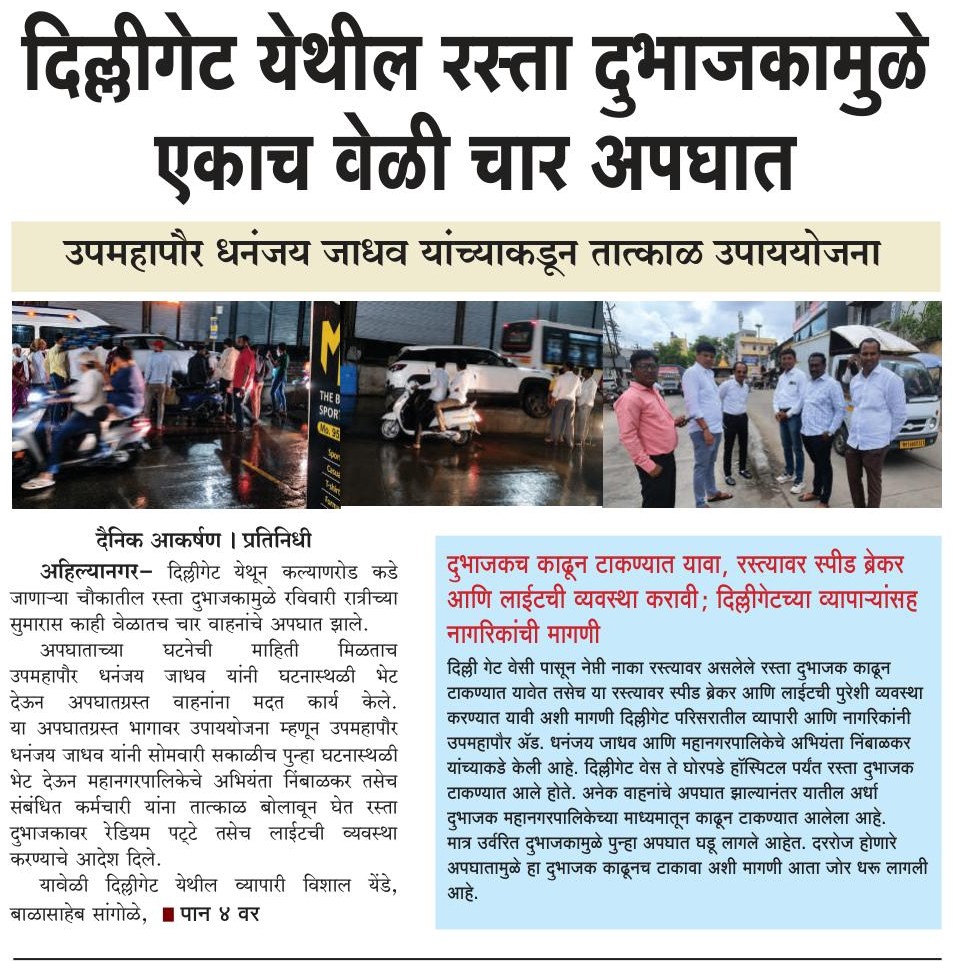 दिल्लीगेट येथील रस्ता दुभाजकामुळे एकाच वेळी चार अपघात

उपमहापौर धनंजय जाधव यांच्याकडून तात्काळ उपाययोजना

दैनिक आकर्षण । प्रतिनिधी

अहिल्यानगर- दिल्लीगेट येथून कल्याणरोड कडे जाणाऱ्या चौकातील रस्ता दुभाजकामुळे रविवारी रात्रीच्या सुमारास काही वेळातच चार वाहनांचे अपघात झाले.

अपघाताच्या घटनेची माहिती मिळताच उपमहापौर धनंजय जाधव यांनी घटनास्थळी भेट देऊन अपघातग्रस्त वाहनांना मदत कार्य केले. या अपघातग्रस्त भागावर उपाययोजना म्हणून उपमहापौर धनंजय जाधव यांनी सोमवारी सकाळीच पुन्हा घटनास्थळी भेट देऊन महानगरपालिकेचे अभियंता निंबाळकर तसेच संबंधित कर्मचारी यांना तात्काळ बोलावून घेत रस्ता दुभाजकावर रेडियम पट्टे तसेच लाईटची व्यवस्था करण्याचे आदेश दिले.

यावेळी दिल्लीगेट येथील व्यापारी विशाल येंडे, बाळासाहेब सांगोळे, ■ पान ४ वर

दुभाजकच काढून टाकण्यात यावा, रस्त्यावर स्पीड ब्रेकर आणि लाईटची व्यवस्था करावी; दिल्लीगेटच्या व्यापाऱ्यांसह नागरिकांची मागणी

दिल्ली गेट वेसी पासून नेप्ती नाका रस्त्यावर असलेले रस्ता दुभाजक काढून टाकण्यात यावेत तसेच या रस्त्यावर स्पीड ब्रेकर आणि लाईटची पुरेशी व्यवस्था करण्यात यावी अशी मागणी दिल्लीगेट परिसरातील व्यापारी आणि नागरिकांनी उपमहापौर ॲड. धनंजय जाधव आणि महानगरपालिकेचे अभियंता निंबाळकर यांच्याकडे केली आहे. दिल्लीगेट वेस ते घोरपडे हॉस्पिटल पर्यंत रस्ता दुभाजक टाकण्यात आले होते. अनेक वाहनांचे अपघात झाल्यानंतर यातील अर्धा दुभाजक महानगरपालिकेच्या माध्यमातून काढून टाकण्यात आलेला आहे. मात्र उर्वरित दुभाजकामुळे पुन्हा अपघात घडू लागले आहेत. दररोज होणारे अपघातामुळे हा दुभाजक काढूनच टाकावा अशी मागणी आता जोर धरू लागली आहे.